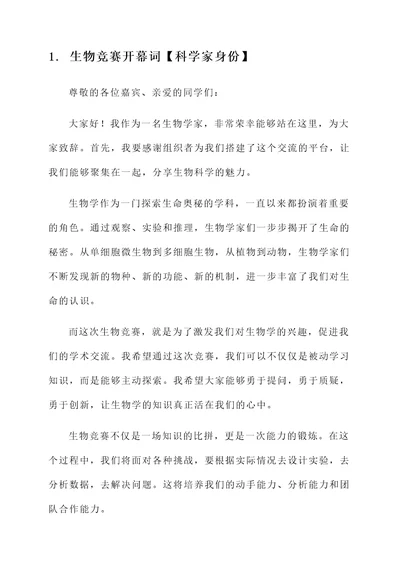 1. 生物竞赛开幕词【科学家身份】

尊敬的各位嘉宾、亲爱的同学们：

大家好！我作为一名生物学家，非常荣幸能够站在这里，为大家致辞。首先，我要感谢组织者为我们搭建了这个交流的平台，让我们能够聚集在一起，分享生物科学的魅力。

生物学作为一门探索生命奥秘的学科，一直以来都扮演着重要的角色。通过观察、实验和推理，生物学家们一步步揭开了生命的秘密。从单细胞微生物到多细胞生物，从植物到动物，生物学家们不断发现新的物种、新的功能、新的机制，进一步丰富了我们对生命的认识。

而这次生物竞赛，就是为了激发我们对生物学的兴趣，促进我们的学术交流。我希望通过这次竞赛，我们可以不仅仅是被动学习知识，而是能够主动探索。我希望大家能够勇于提问，勇于质疑，勇于创新，让生物学的知识真正活在我们的心中。

生物竞赛不仅是一场知识的比拼，更是一次能力的锻炼。在这个过程中，我们将面对各种挑战，要根据实际情况去设计实验，去分析数据，去解决问题。这将培养我们的动手能力、分析能力和团队合作能力。